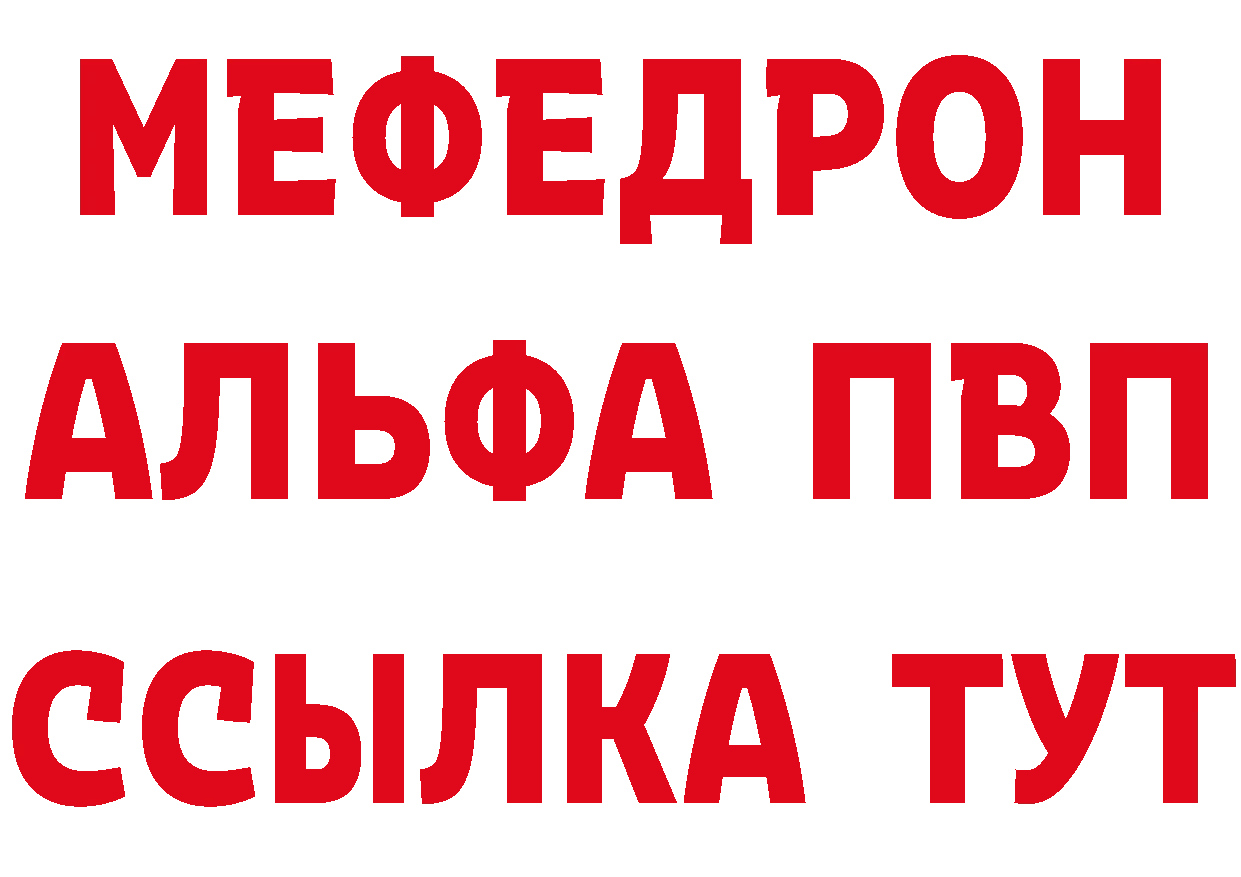 МЕФЕДРОН
АЛЬФА ПВП
ССЫЛКА ТУТ